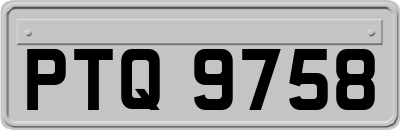 PTQ 9758